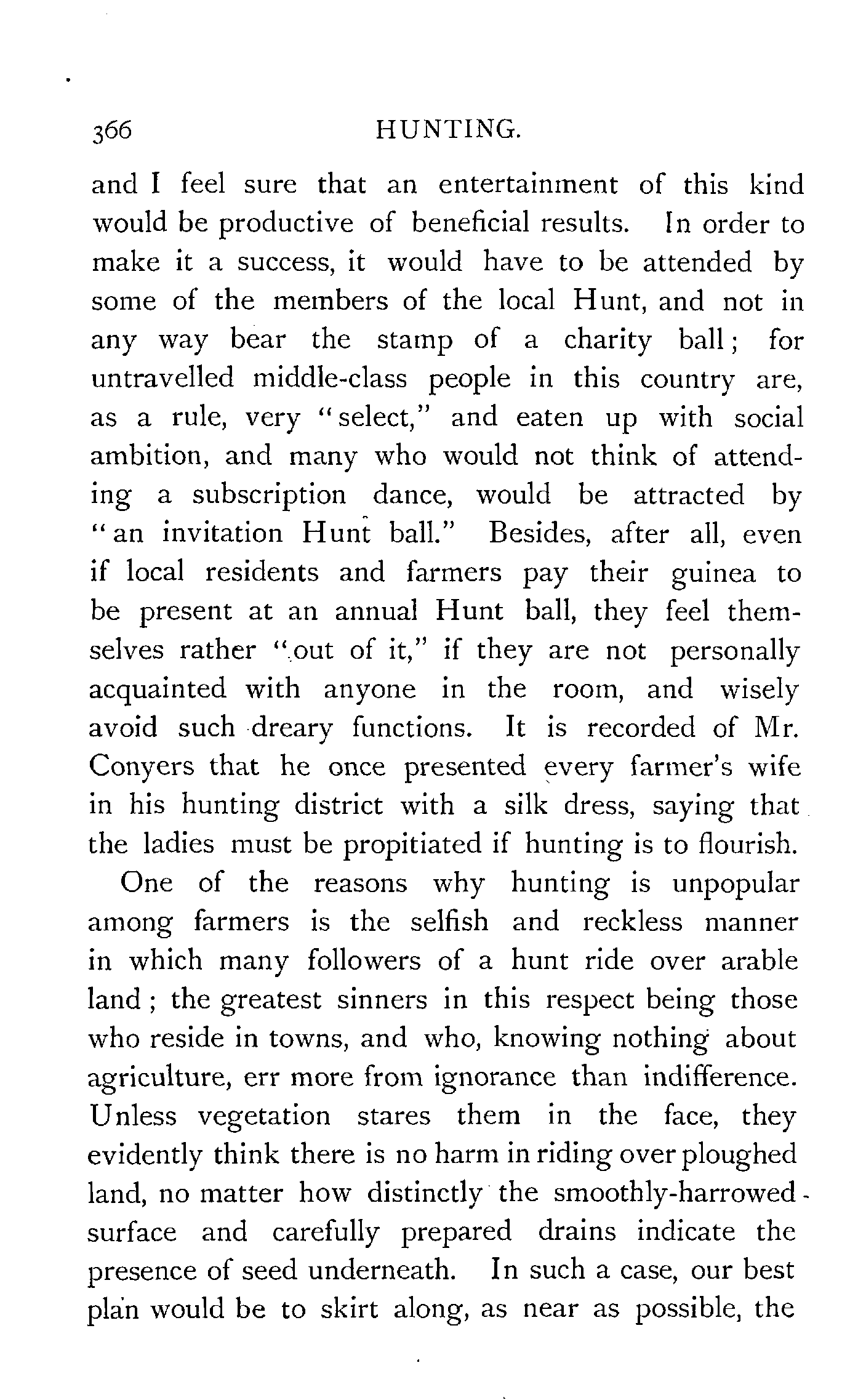 366 HUNTING.

and I feel sure that an entertainment of this kind would be productive of beneficial results. In order to make it a success, it would have to be attended by some of the members of the local Hunt, and not in any way bear the stamp of a charity ball; for untravelled middle-class people in this country are, as a rule, very "select," and eaten up with social ambition, and many who would not think of attending a subscription dance, would be attracted by "an invitation Hunt ball." Besides, after all, even if local residents and farmers pay their guinea to be present at an annual Hunt ball, they feel themselves rather "out of it," if they are not personally acquainted with anyone in the room, and wisely avoid such dreary functions. It is recorded of Mr. Conyers that he once presented every farmer's wife in his hunting district with a silk dress, saying that the ladies must be propitiated if hunting is to flourish.

One of the reasons why hunting is unpopular among farmers is the selfish and reckless manner in which many followers of a hunt ride over arable land; the greatest sinners in this respect being those who reside in towns, and who, knowing nothing about agriculture, err more from ignorance than indifference. Unless vegetation stares them in the face, they evidently think there is no harm in riding over ploughed land, no matter how distinctly the smoothly-harrowed surface and carefully prepared drains indicate the presence of seed underneath. In such a case, our best plan would be to skirt along, as near as possible, the